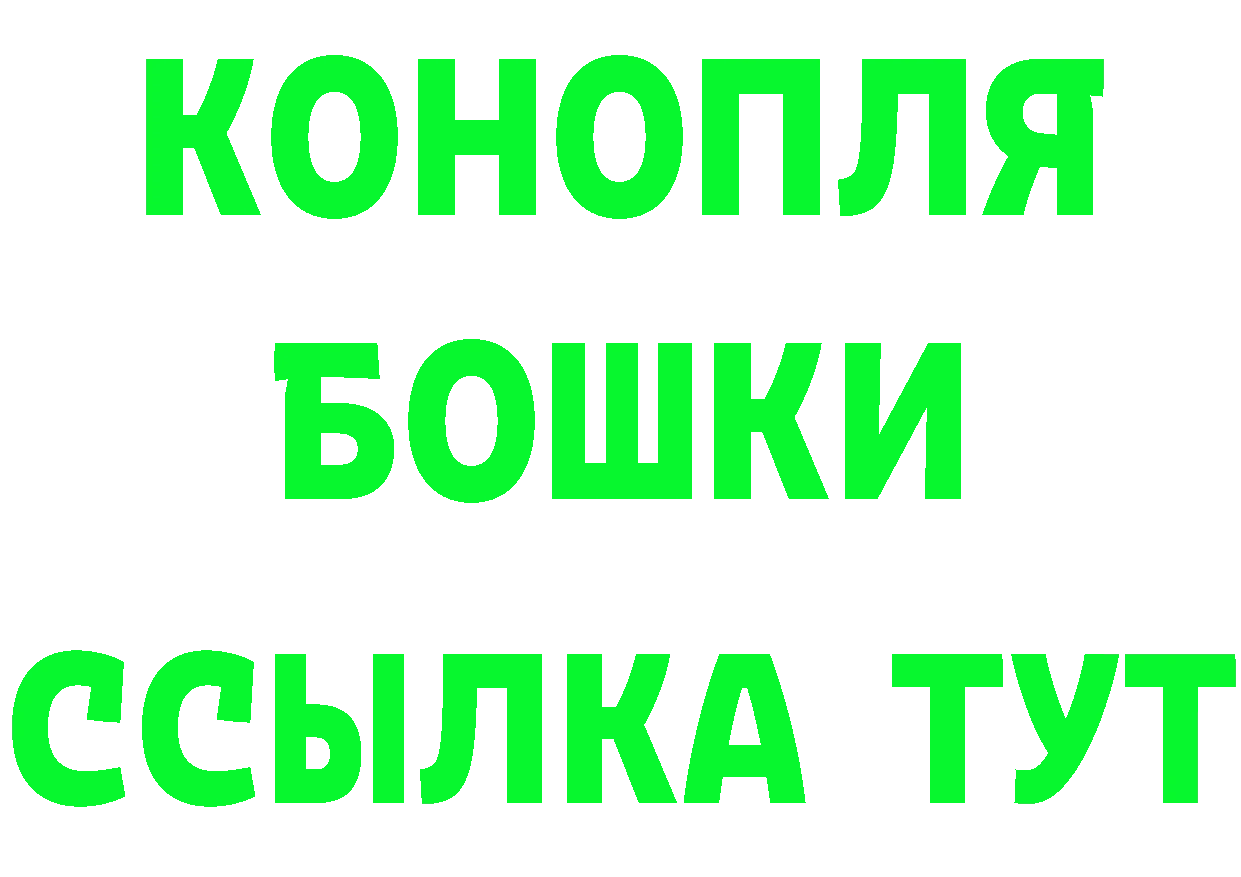 КОНОПЛЯ
БОШКИ
ССЫЛКА ТУТ